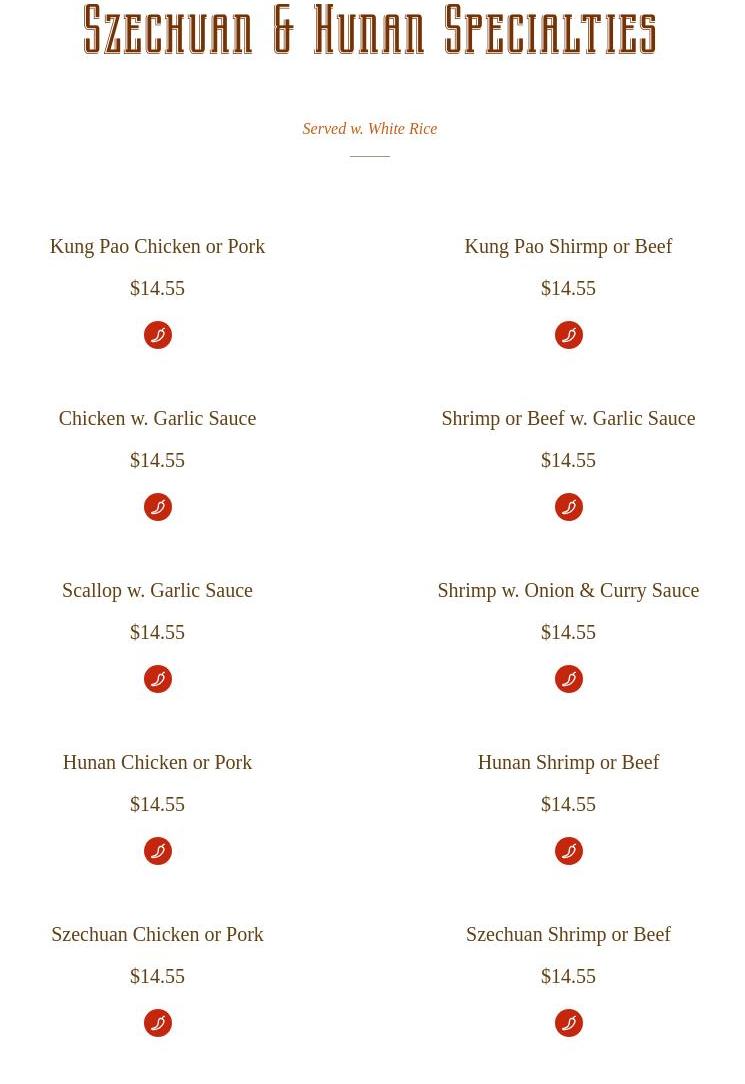 Szechuan & Hunan Specialties

Served w. White Rice

Kung Pao Chicken or Pork

$14.55

Chicken w. Garlic Sauce

$14.55

Scallop w. Garlic Sauce

$14.55

Hunan Chicken or Pork

$14.55

Szechuan Chicken or Pork

$14.55

Kung Pao Shirmp or Beef

$14.55

Shrimp or Beef w. Garlic Sauce

$14.55

Shrimp w. Onion & Curry Sauce

$14.55

Hunan Shrimp or Beef

$14.55

Szechuan Shrimp or Beef

$14.55